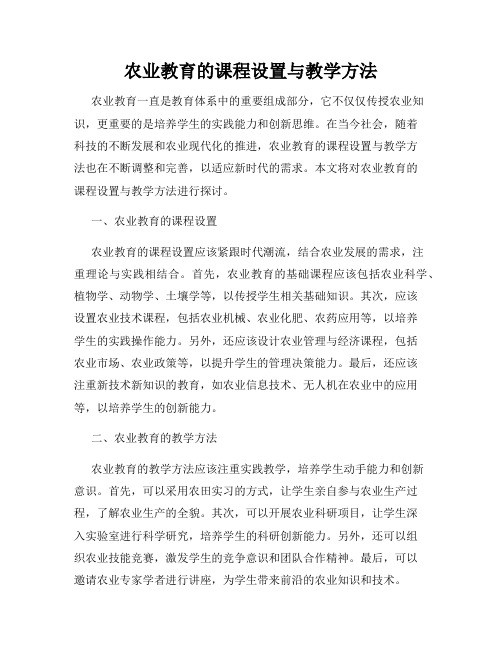 农业教育的课程设置与教学方法

农业教育一直是教育体系中的重要组成部分，它不仅仅传授农业知识，更重要的是培养学生的实践能力和创新思维。在当今社会，随着科技的不断发展和农业现代化的推进，农业教育的课程设置与教学方法也在不断调整和完善，以适应新时代的需求。本文将对农业教育的课程设置与教学方法进行探讨。

一、农业教育的课程设置

农业教育的课程设置应该紧跟时代潮流，结合农业发展的需求，注重理论与实践相结合。首先，农业教育的基础课程应该包括农业科学、植物学、动物学、土壤学等，以传授学生相关基础知识。其次，应该设置农业技术课程，包括农业机械、农业化肥、农药应用等，以培养学生的实践操作能力。另外，还应该设计农业管理与经济课程，包括农业市场、农业政策等，以提升学生的管理决策能力。最后，还应该注重新技术新知识的教育，如农业信息技术、无人机在农业中的应用等，以培养学生的创新能力。

二、农业教育的教学方法

农业教育的教学方法应该注重实践教学，培养学生动手能力和创新意识。首先，可以采用农田实习的方式，让学生亲自参与农业生产过程，了解农业生产的全貌。其次，可以开展农业科研项目，让学生深入实验室进行科学研究，培养学生的科研创新能力。另外，还可以组织农业技能竞赛，激发学生的竞争意识和团队合作精神。最后，可以邀请农业专家学者进行讲座，为学生带来前沿的农业知识和技术。